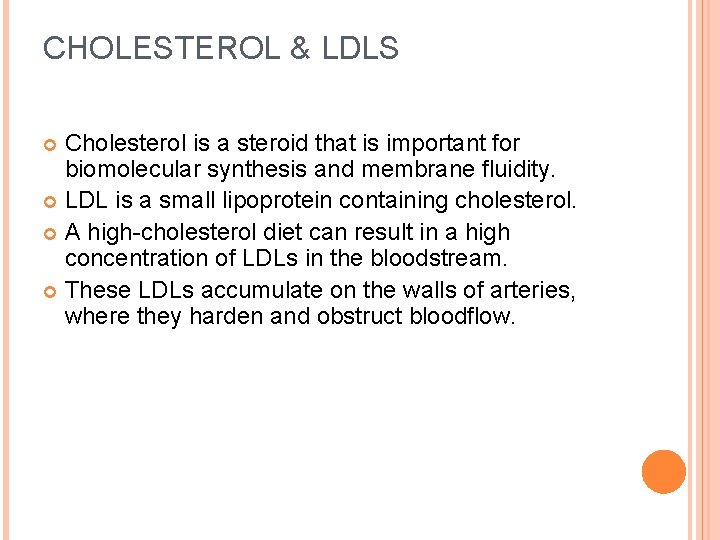 CHOLESTEROL & LDLS

• Cholesterol is a steroid that is important for biomolecular synthesis and membrane fluidity.
• LDL is a small lipoprotein containing cholesterol.
• A high-cholesterol diet can result in a high concentration of LDLs in the bloodstream.
• These LDLs accumulate on the walls of arteries, where they harden and obstruct bloodflow.